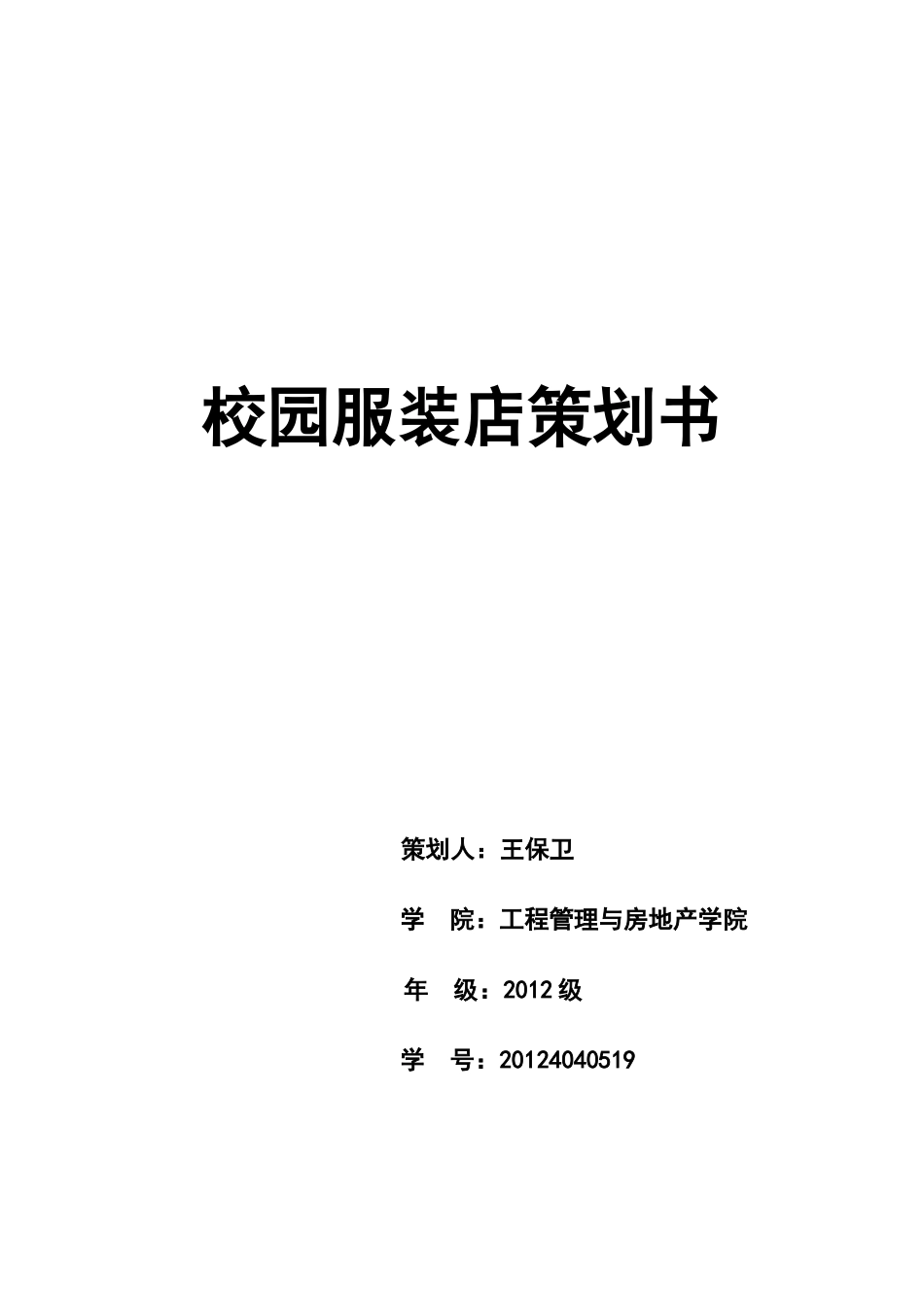 校园服装店策划书

策划人：王保卫

学　院：工程管理与房地产学院

年　级：2012 级

学　号：20124040519